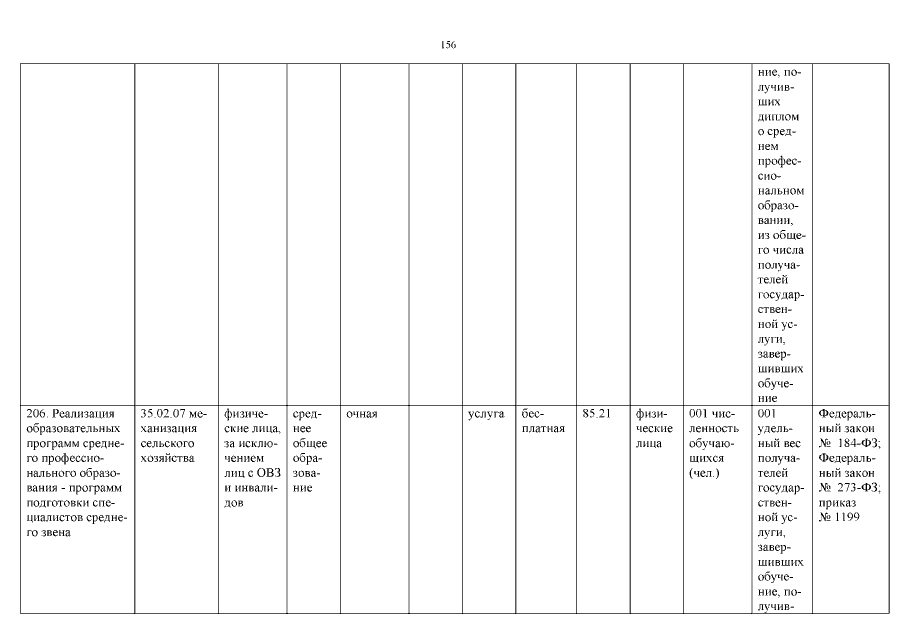 156

| | | | | | | | | | | | | |
|---|---|---|---|---|---|---|---|---|---|---|---|---|
| | | | | | | | | | | | ние, получивших диплом о среднем профессиональном образовании, из общего числа получателей государственной услуги, завершивших обучение | |
| 206. Реализация образовательных программ среднего профессионального образования - программ подготовки специалистов среднего звена | 35.02.07 механизация сельского хозяйства | физические лица, за исключением лиц с ОВЗ и инвалидов | среднее общее образование | очная | | услуга | бесплатная | 85.21 | физические лица | 001 численность обучающихся (чел.) | 001 удельный вес получателей государственной услуги, завершивших обучение, получив- | Федеральный закон № 184-ФЗ; Федеральный закон № 273-ФЗ; приказ № 1199 |